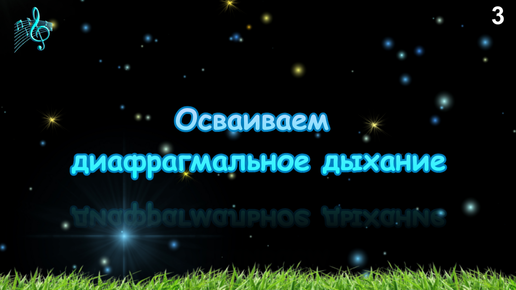 3

Осваиваем диафрагмальное дыхание